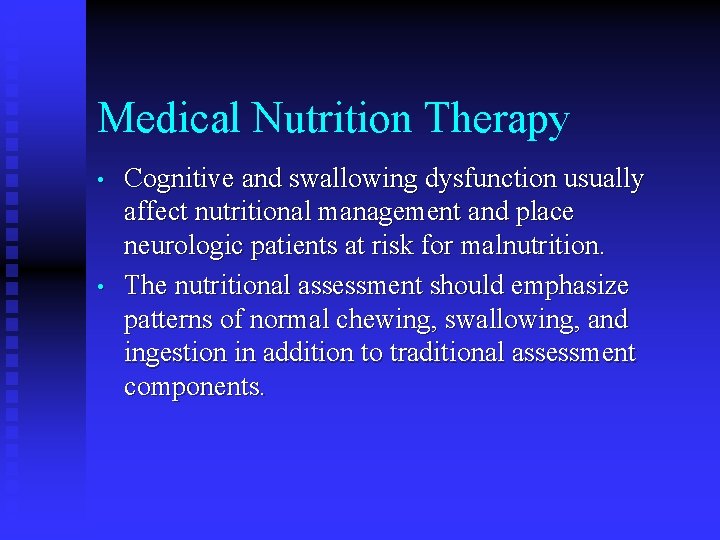 Medical Nutrition Therapy

• Cognitive and swallowing dysfunction usually affect nutritional management and place neurologic patients at risk for malnutrition.

• The nutritional assessment should emphasize patterns of normal chewing, swallowing, and ingestion in addition to traditional assessment components.